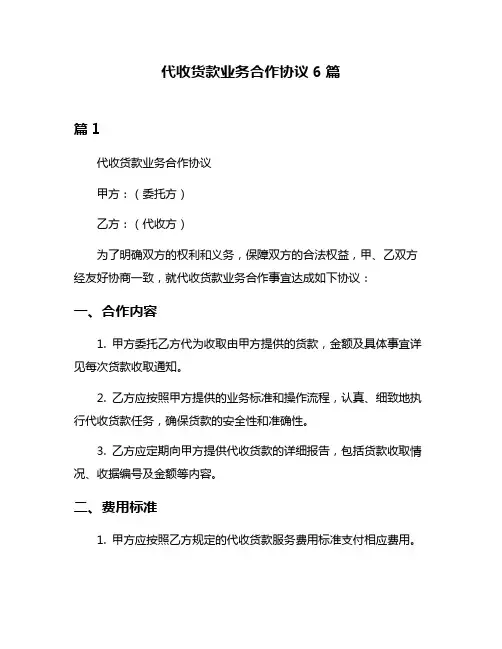 代收货款业务合作协议 6 篇

篇 1

代收货款业务合作协议

甲方：（委托方）

乙方：（代收方）

为了明确双方的权利和义务，保障双方的合法权益，甲、乙双方经友好协商一致，就代收货款业务合作事宜达成如下协议：

一、合作内容

1. 甲方委托乙方代为收取由甲方提供的货款，金额及具体事宜详见每次货款收取通知。

2. 乙方应按照甲方提供的业务标准和操作流程，认真、细致地执行代收货款任务，确保货款的安全性和准确性。

3. 乙方应定期向甲方提供代收货款的详细报告，包括货款收取情况、收据编号及金额等内容。

二、费用标准

1. 甲方应按照乙方规定的代收货款服务费用标准支付相应费用。